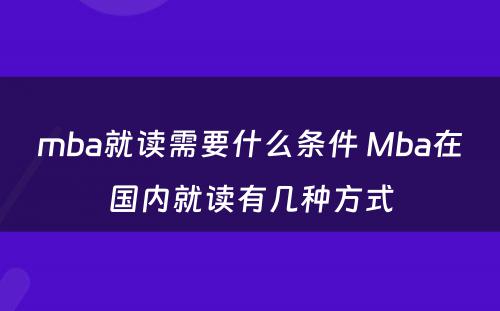 mba就读需要什么条件 Mba在国内就读有几种方式